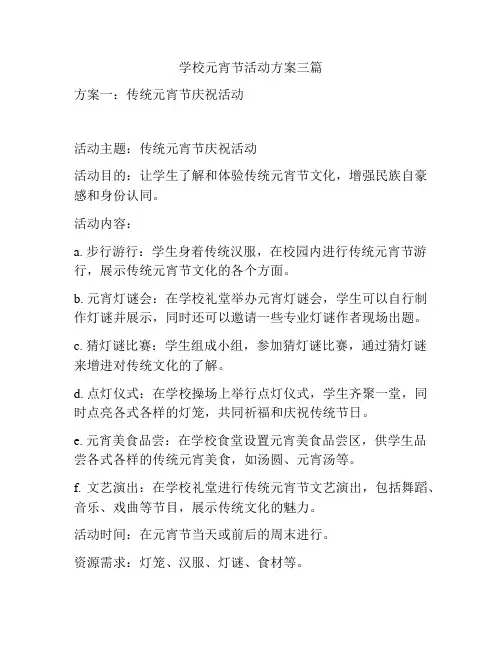 学校元宵节活动方案三篇

方案一：传统元宵节庆祝活动

活动主题：传统元宵节庆祝活动

活动目的：让学生了解和体验传统元宵节文化，增强民族自豪感和身份认同。

活动内容：

a. 步行游行：学生身着传统汉服，在校园内进行传统元宵节游行，展示传统元宵节文化的各个方面。

b. 元宵灯谜会：在学校礼堂举办元宵灯谜会，学生可以自行制作灯谜并展示，同时还可以邀请一些专业灯谜作者现场出题。

c. 猜灯谜比赛：学生组成小组，参加猜灯谜比赛，通过猜灯谜来增进对传统文化的了解。

d. 点灯仪式：在学校操场上举行点灯仪式，学生齐聚一堂，同时点亮各式各样的灯笼，共同祈福和庆祝传统节日。

e. 元宵美食品尝：在学校食堂设置元宵美食品尝区，供学生品尝各式各样的传统元宵美食，如汤圆、元宵汤等。

f. 文艺演出：在学校礼堂进行传统元宵节文艺演出，包括舞蹈、音乐、戏曲等节目，展示传统文化的魅力。

活动时间：在元宵节当天或前后的周末进行。

资源需求：灯笼、汉服、灯谜、食材等。